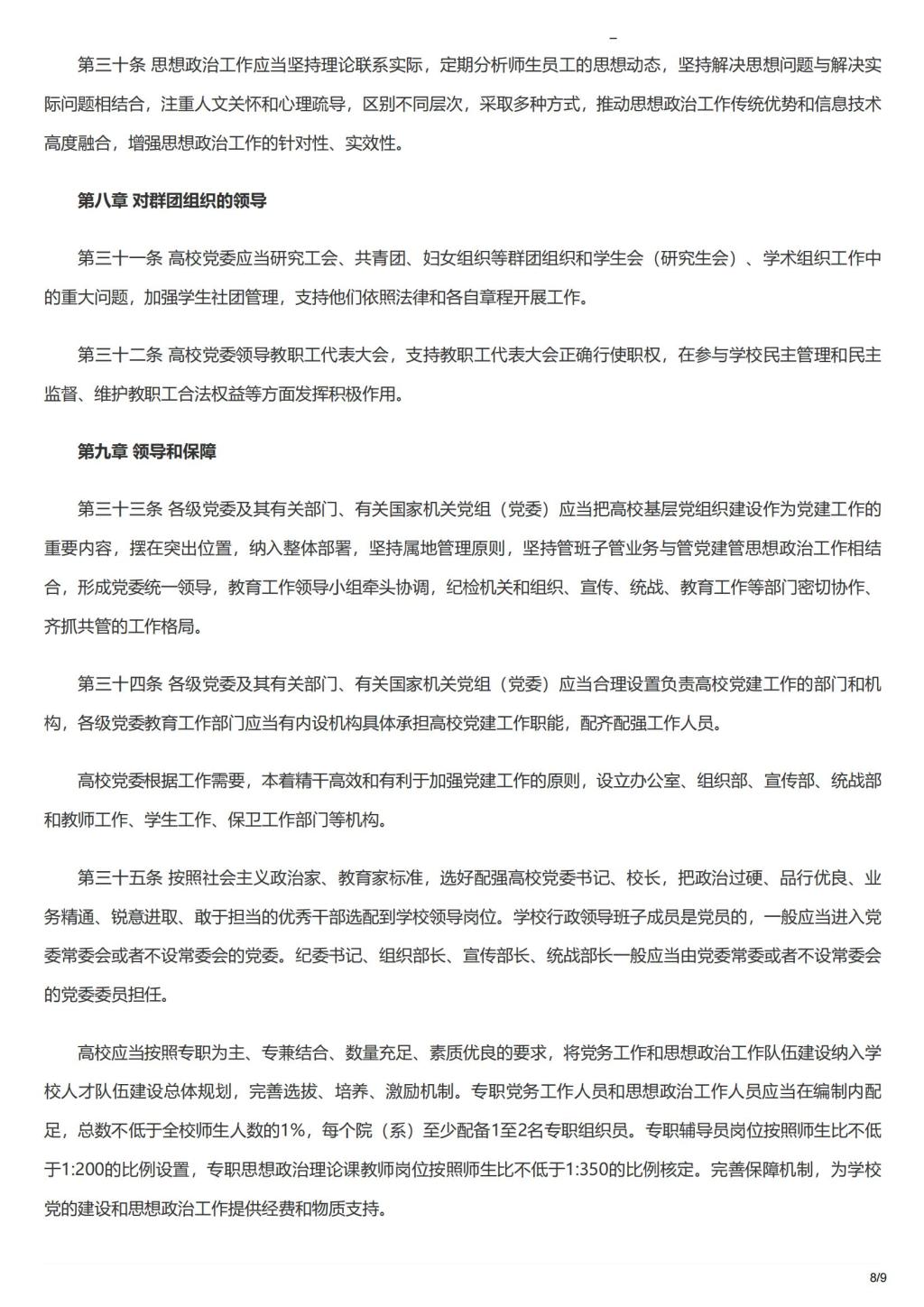 第三十条 思想政治工作应当坚持理论联系实际，定期分析师生员工的思想动态，坚持解决思想问题与解决实际问题相结合，注重人文关怀和心理疏导，区别不同层次，采取多种方式，推动思想政治工作传统优势和信息技术高度融合，增强思想政治工作的针对性、实效性。

第八章 对群团组织的领导

第三十一条 高校党委应当研究工会、共青团、妇女组织等群团组织和学生会（研究生会）、学术组织工作中的重大问题，加强学生社团管理，支持他们依照法律和各自章程开展工作。

第三十二条 高校党委领导教职工代表大会，支持教职工代表大会正确行使职权，在参与学校民主管理和民主监督、维护教职工合法权益等方面发挥积极作用。

第九章 领导和保障

第三十三条 各级党委及其有关部门、有关国家机关党组（党委）应当把高校基层党组织建设作为党建工作的重要内容，摆在突出位置，纳入整体部署，坚持属地管理原则，坚持管班子管业务与管党建管思想政治工作相结合，形成党委统一领导，教育工作领导小组牵头协调，纪检机关和组织、宣传、统战、教育工作等部门密切协作、齐抓共管的工作格局。

第三十四条 各级党委及其有关部门、有关国家机关党组（党委）应当合理设置负责高校党建工作的部门和机构，各级党委教育工作部门应当有内设机构具体承担高校党建工作职能，配齐配强工作人员。

高校党委根据工作需要，本着精干高效和有利于加强党建工作的原则，设立办公室、组织部、宣传部、统战部和教师工作、学生工作、保卫工作部门等机构。

第三十五条 按照社会主义政治家、教育家标准，选好配强高校党委书记、校长，把政治过硬、品行优良、业务精通、锐意进取、敢于担当的优秀干部选配到学校领导岗位。学校行政领导班子成员是党员的，一般应当进入党委常委会或者不设常委会的党委。纪委书记、组织部长、宣传部长、统战部长一般应当由党委常委或者不设常委会的党委委员担任。

高校应当按照专职为主、专兼结合、数量充足、素质优良的要求，将党务工作和思想政治工作队伍建设纳入学校人才队伍建设总体规划，完善选拔、培养、激励机制。专职党务工作人员和思想政治工作人员应当在编制内配足，总数不低于全校师生人数的1%，每个院（系）至少配备1至2名专职组织员。专职辅导员岗位按照师生比不低于1:200的比例设置，专职思想政治理论课教师岗位按照师生比不低于1:350的比例核定。完善保障机制，为学校党的建设和思想政治工作提供经费和物质支持。

8/9